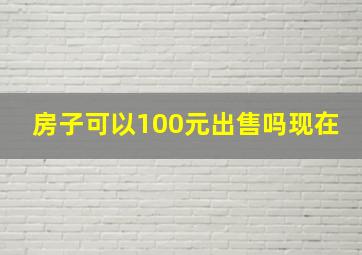 房子可以100元出售吗现在